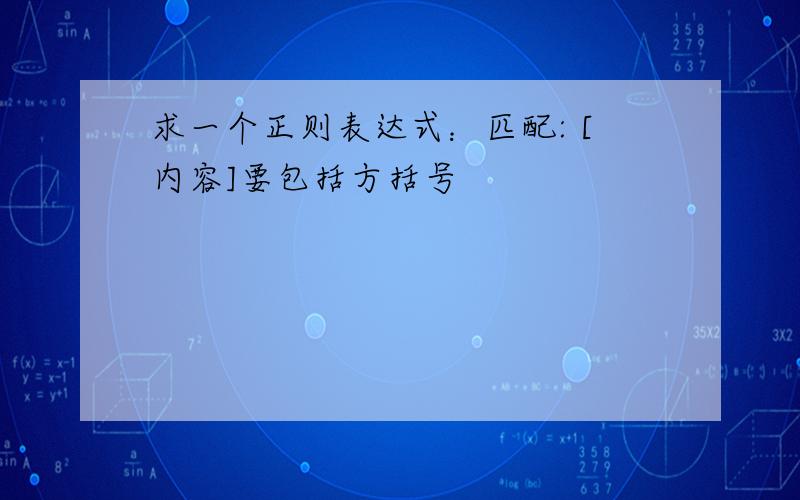 求一个正则表达式：匹配: [内容]要包括方括号